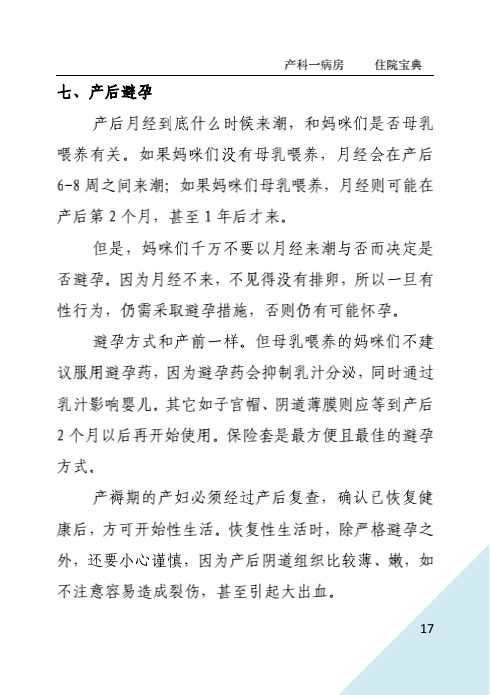 产科一病房　　住院宝典

七、产后避孕

产后月经到底什么时候来潮，和妈咪们是否母乳喂养有关。如果妈咪们没有母乳喂养，月经会在产后6-8周之间来潮；如果妈咪们母乳喂养，月经则可能在产后第2个月，甚至1年后才来。

但是，妈咪们千万不要以月经来潮与否而决定是否避孕。因为月经不来，不见得没有排卵，所以一旦有性行为，仍需采取避孕措施，否则仍有可能怀孕。

避孕方式和产前一样。但母乳喂养的妈咪们不建议服用避孕药，因为避孕药会抑制乳汁分泌，同时通过乳汁影响婴儿。其它如子宫帽、阴道薄膜则应等到产后2个月以后再开始使用。保险套是最方便且最佳的避孕方式。

产褥期的产妇必须经过产后复查，确认已恢复健康后，方可开始性生活。恢复性生活时，除严格避孕之外，还要小心谨慎，因为产后阴道组织比较薄、嫩，如不注意容易造成裂伤，甚至引起大出血。

17